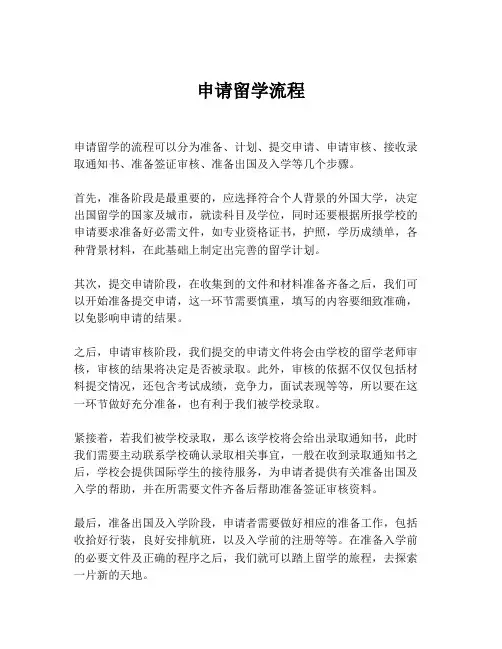 申请留学流程

申请留学的流程可以分为准备、计划、提交申请、申请审核、接收录取通知书、准备签证审核、准备出国及入学等几个步骤。

首先，准备阶段是最重要的，应选择符合个人背景的外国大学，决定出国留学的国家及城市，就读科目及学位，同时还要根据所报学校的申请要求准备好必需文件，如专业资格证书，护照，学历成绩单，各种背景材料，在此基础上制定出完善的留学计划。

其次，提交申请阶段，在收集到的文件和材料准备齐备之后，我们可以开始准备提交申请，这一环节需要慎重，填写的内容要细致准确，以免影响申请的结果。

之后，申请审核阶段，我们提交的申请文件将会由学校的留学老师审核，审核的结果将决定是否被录取。此外，审核的依据不仅仅包括材料提交情况，还包含考试成绩，竞争力，面试表现等等，所以要在这一环节做好充分准备，也有利于我们被学校录取。

紧接着，若我们被学校录取，那么该学校将会给出录取通知书，此时我们需要主动联系学校确认录取相关事宜，一般在收到录取通知书之后，学校会提供国际学生的接待服务，为申请者提供有关准备出国及入学的帮助，并在所需要文件齐备后帮助准备签证审核资料。

最后，准备出国及入学阶段，申请者需要做好相应的准备工作，包括收拾好行装，良好安排航班，以及入学前的注册等等。在准备入学前的必要文件及正确的程序之后，我们就可以踏上留学的旅程，去探索一片新的天地。